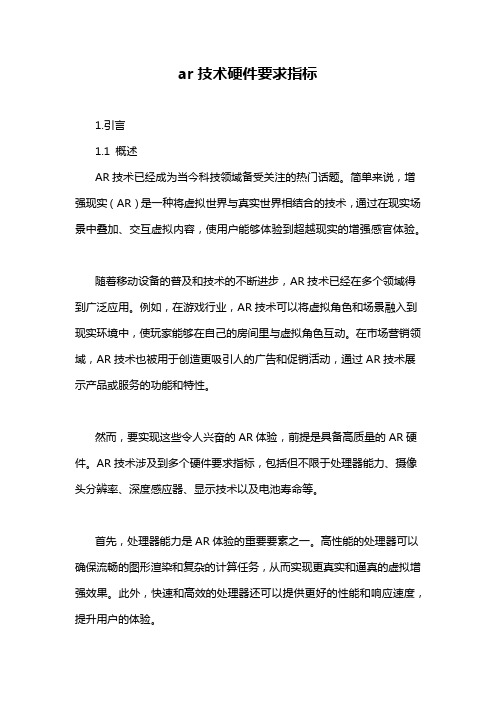 ar 技术硬件要求指标

1.引言

1.1 概述

AR 技术已经成为当今科技领域备受关注的热门话题。简单来说，增强现实（AR）是一种将虚拟世界与真实世界相结合的技术，通过在现实场景中叠加、交互虚拟内容，使用户能够体验到超越现实的增强感官体验。

随着移动设备的普及和技术的不断进步，AR 技术已经在多个领域得到广泛应用。例如，在游戏行业，AR 技术可以将虚拟角色和场景融入到现实环境中，使玩家能够在自己的房间里与虚拟角色互动。在市场营销领域，AR 技术也被用于创造更吸引人的广告和促销活动，通过 AR 技术展示产品或服务的功能和特性。

然而，要实现这些令人兴奋的 AR 体验，前提是具备高质量的 AR 硬件。AR 技术涉及到多个硬件要求指标，包括但不限于处理器能力、摄像头分辨率、深度感应器、显示技术以及电池寿命等。

首先，处理器能力是 AR 体验的重要要素之一。高性能的处理器可以确保流畅的图形渲染和复杂的计算任务，从而实现更真实和逼真的虚拟增强效果。此外，快速和高效的处理器还可以提供更好的性能和响应速度，提升用户的体验。